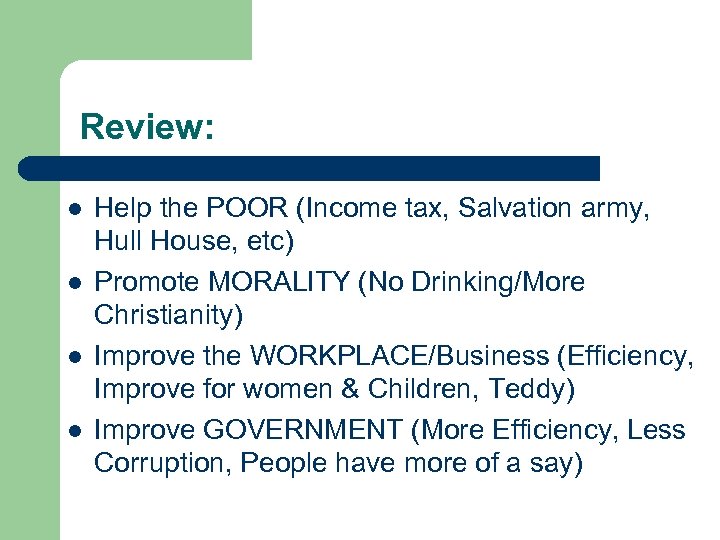 Review:

• Help the POOR (Income tax, Salvation army, Hull House, etc)
• Promote MORALITY (No Drinking/More Christianity)
• Improve the WORKPLACE/Business (Efficiency, Improve for women & Children, Teddy)
• Improve GOVERNMENT (More Efficiency, Less Corruption, People have more of a say)